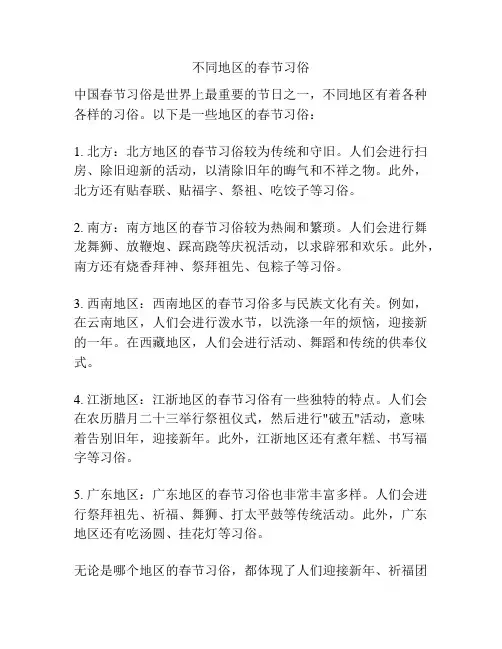 不同地区的春节习俗

中国春节习俗是世界上最重要的节日之一，不同地区有着各种各样的习俗。以下是一些地区的春节习俗：

1. 北方：北方地区的春节习俗较为传统和守旧。人们会进行扫房、除旧迎新的活动，以清除旧年的晦气和不祥之物。此外，北方还有贴春联、贴福字、祭祖、吃饺子等习俗。

2. 南方：南方地区的春节习俗较为热闹和繁琐。人们会进行舞龙舞狮、放鞭炮、踩高跷等庆祝活动，以求辟邪和欢乐。此外，南方还有烧香拜神、祭拜祖先、包粽子等习俗。

3. 西南地区：西南地区的春节习俗多与民族文化有关。例如，在云南地区，人们会进行泼水节，以洗涤一年的烦恼，迎接新的一年。在西藏地区，人们会进行活动、舞蹈和传统的供奉仪式。

4. 江浙地区：江浙地区的春节习俗有一些独特的特点。人们会在农历腊月二十三举行祭祖仪式，然后进行"破五"活动，意味着告别旧年，迎接新年。此外，江浙地区还有煮年糕、书写福字等习俗。

5. 广东地区：广东地区的春节习俗也非常丰富多样。人们会进行祭拜祖先、祈福、舞狮、打太平鼓等传统活动。此外，广东地区还有吃汤圆、挂花灯等习俗。

无论是哪个地区的春节习俗，都体现了人们迎接新年、祈福团